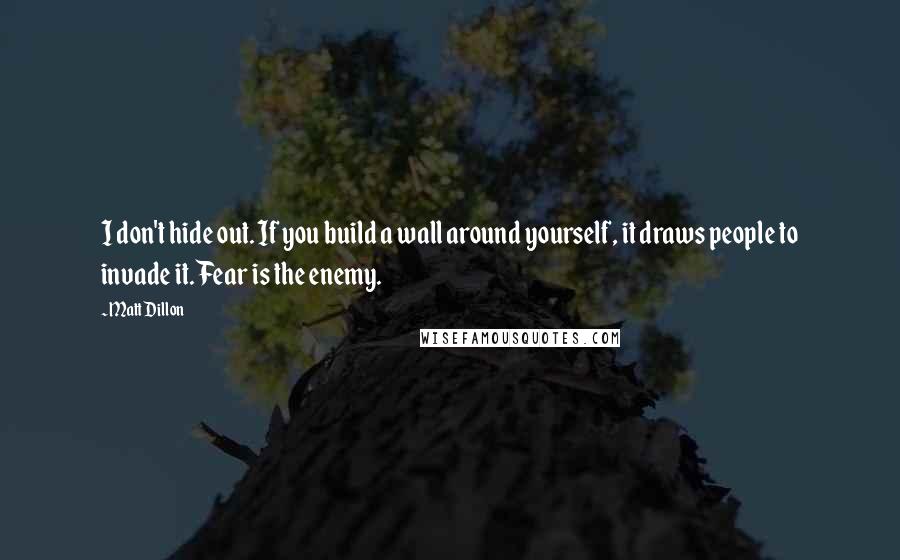 I don't hide out. If you build a wall around yourself, it draws people to invade it. Fear is the enemy.

-Matt Dillon

WISEFAMOUSQUOTES.COM